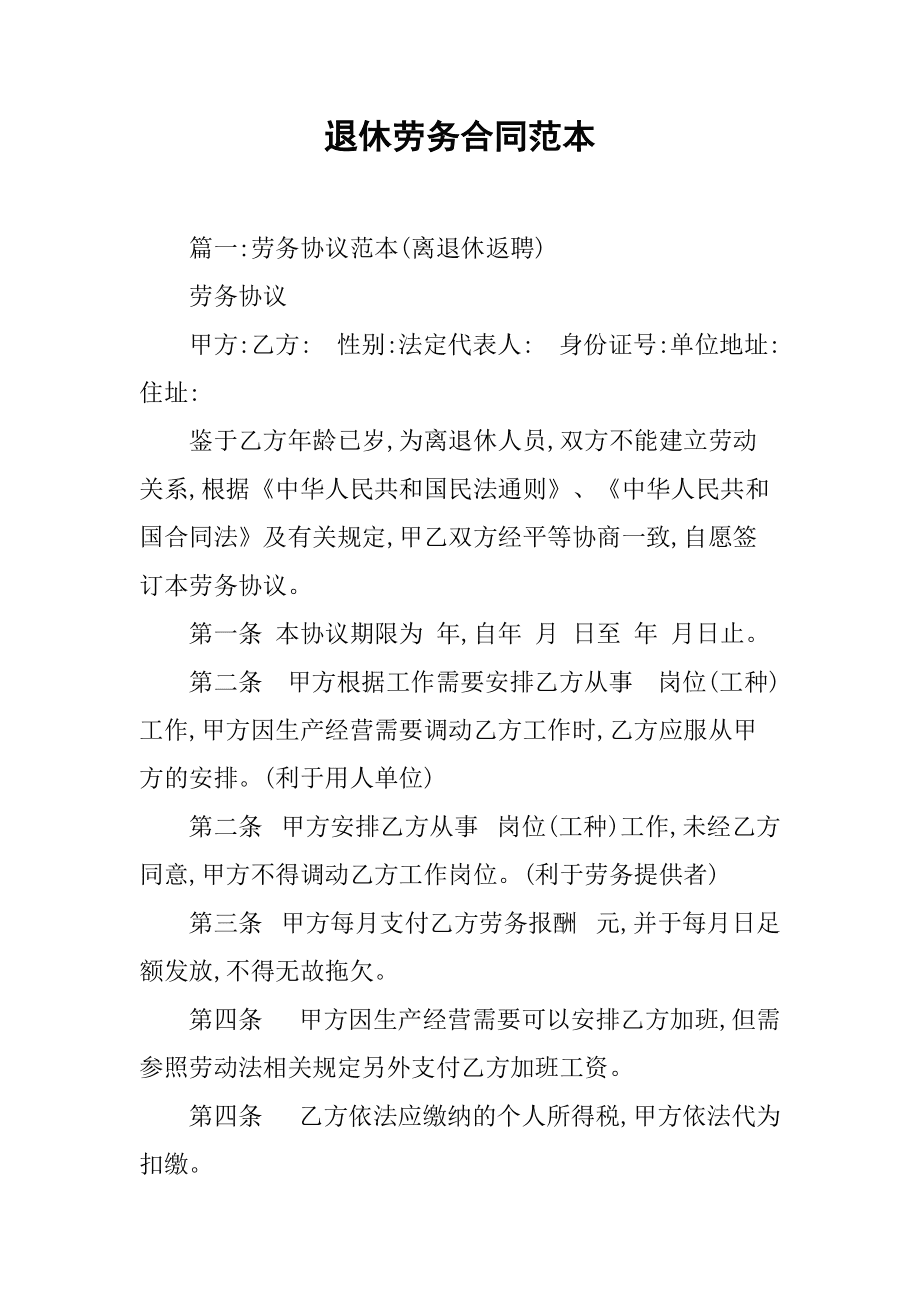 退休劳务合同范本

篇一:劳务协议范本(离退休返聘)

劳务协议

甲方:乙方: 性别:法定代表人: 身份证号:单位地址:住址:

鉴于乙方年龄已岁,为离退休人员,双方不能建立劳动关系,根据《中华人民共和国民法通则》、《中华人民共和国合同法》及有关规定,甲乙双方经平等协商一致,自愿签订本劳务协议。

第一条 本协议期限为 年,自年 月 日至 年 月日止。

第二条 甲方根据工作需要安排乙方从事 岗位(工种)工作,甲方因生产经营需要调动乙方工作时,乙方应服从甲方的安排。(利于用人单位)

第二条 甲方安排乙方从事 岗位(工种)工作,未经乙方同意,甲方不得调动乙方工作岗位。(利于劳务提供者)

第三条 甲方每月支付乙方劳务报酬 元,并于每月日足额发放,不得无故拖欠。

第四条 甲方因生产经营需要可以安排乙方加班,但需参照劳动法相关规定另外支付乙方加班工资。

第四条 乙方依法应缴纳的个人所得税,甲方依法代为扣缴。